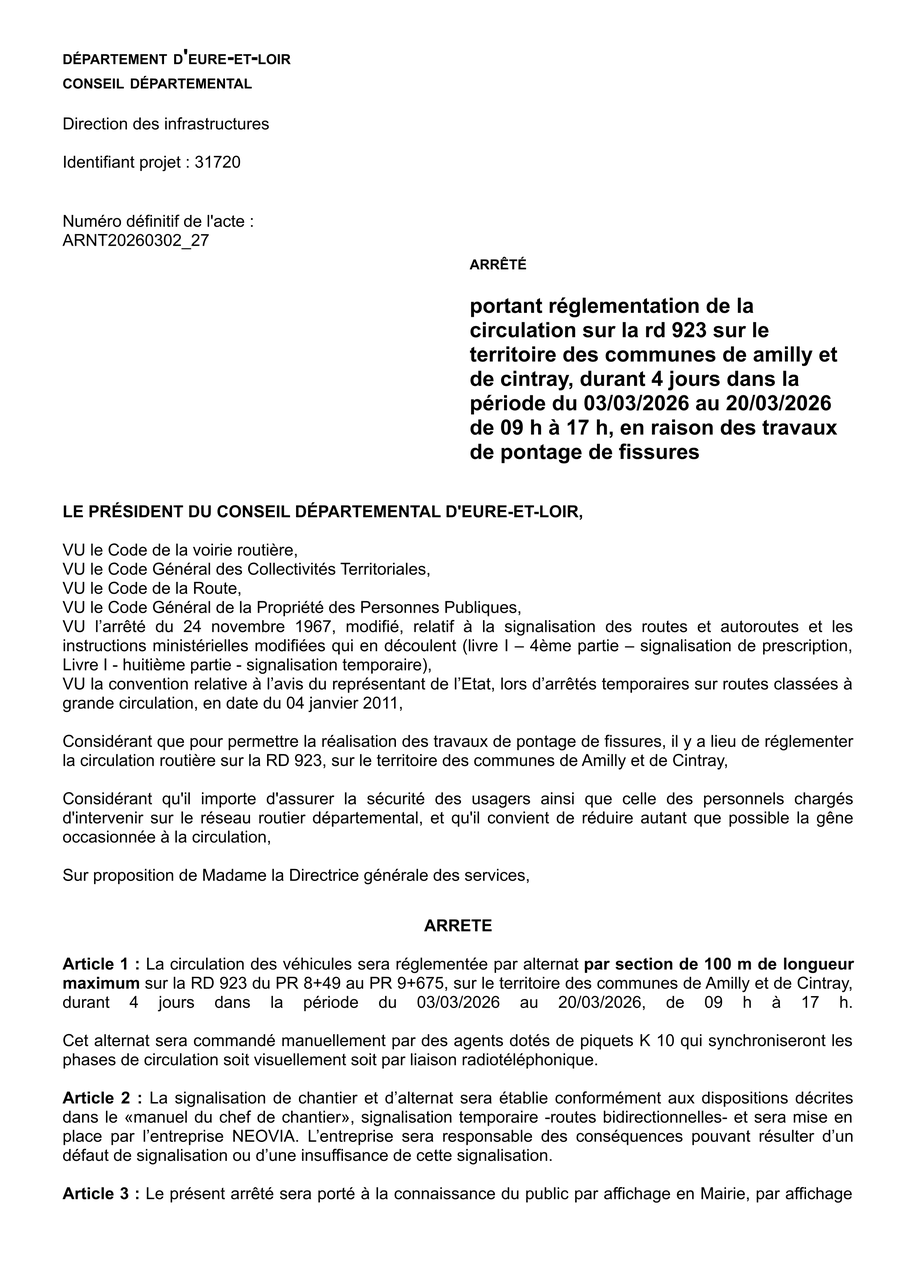 DÉPARTEMENT D'EURE-ET-LOIR
CONSEIL DÉPARTEMENTAL

Direction des infrastructures

Identifiant projet : 31720

Numéro définitif de l'acte :
ARNT20260302_27

ARRÊTÉ

portant réglementation de la circulation sur la rd 923 sur le territoire des communes de amilly et de cintray, durant 4 jours dans la période du 03/03/2026 au 20/03/2026 de 09 h à 17 h, en raison des travaux de pontage de fissures

LE PRÉSIDENT DU CONSEIL DÉPARTEMENTAL D'EURE-ET-LOIR,

VU le Code de la voirie routière,
VU le Code Général des Collectivités Territoriales,
VU le Code de la Route,
VU le Code Général de la Propriété des Personnes Publiques,
VU l'arrêté du 24 novembre 1967, modifié, relatif à la signalisation des routes et autoroutes et les instructions ministérielles modifiées qui en découlent (livre I – 4ème partie – signalisation de prescription, Livre I - huitième partie - signalisation temporaire),
VU la convention relative à l'avis du représentant de l'Etat, lors d'arrêtés temporaires sur routes classées à grande circulation, en date du 04 janvier 2011,

Considérant que pour permettre la réalisation des travaux de pontage de fissures, il y a lieu de réglementer la circulation routière sur la RD 923, sur le territoire des communes de Amilly et de Cintray,

Considérant qu'il importe d'assurer la sécurité des usagers ainsi que celle des personnels chargés d'intervenir sur le réseau routier départemental, et qu'il convient de réduire autant que possible la gêne occasionnée à la circulation,

Sur proposition de Madame la Directrice générale des services,

ARRETE

Article 1 : La circulation des véhicules sera réglementée par alternat par section de 100 m de longueur maximum sur la RD 923 du PR 8+49 au PR 9+675, sur le territoire des communes de Amilly et de Cintray, durant 4 jours dans la période du 03/03/2026 au 20/03/2026, de 09 h à 17 h.

Cet alternat sera commandé manuellement par des agents dotés de piquets K 10 qui synchroniseront les phases de circulation soit visuellement soit par liaison radiotéléphonique.

Article 2 : La signalisation de chantier et d'alternat sera établie conformément aux dispositions décrites dans le «manuel du chef de chantier», signalisation temporaire -routes bidirectionnelles- et sera mise en place par l'entreprise NEOVIA. L'entreprise sera responsable des conséquences pouvant résulter d'un défaut de signalisation ou d'une insuffisance de cette signalisation.

Article 3 : Le présent arrêté sera porté à la connaissance du public par affichage en Mairie, par affichage